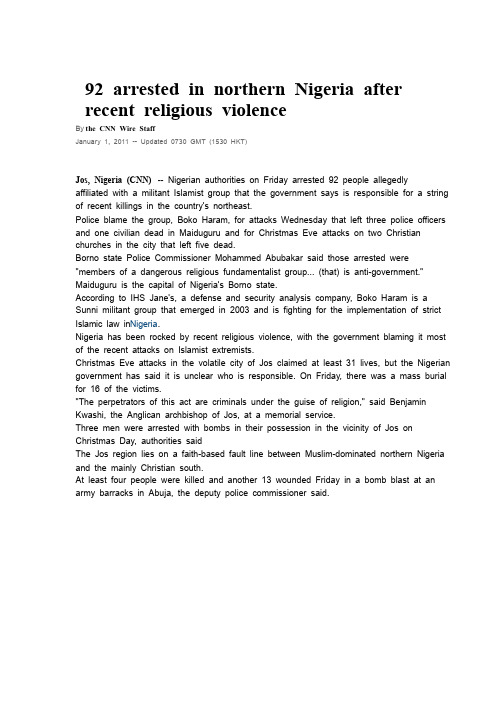 92 arrested in northern Nigeria after recent religious violence

By the CNN Wire Staff

January 1, 2011 -- Updated 0730 GMT (1530 HKT)

Jos, Nigeria (CNN) -- Nigerian authorities on Friday arrested 92 people allegedly affiliated with a militant Islamist group that the government says is responsible for a string of recent killings in the country's northeast.

Police blame the group, Boko Haram, for attacks Wednesday that left three police officers and one civilian dead in Maiduguru and for Christmas Eve attacks on two Christian churches in the city that left five dead.

Borno state Police Commissioner Mohammed Abubakar said those arrested were "members of a dangerous religious fundamentalist group... (that) is anti-government."

Maiduguru is the capital of Nigeria's Borno state.

According to IHS Jane's, a defense and security analysis company, Boko Haram is a Sunni militant group that emerged in 2003 and is fighting for the implementation of strict Islamic law inNigeria.

Nigeria has been rocked by recent religious violence, with the government blaming it most of the recent attacks on Islamist extremists.

Christmas Eve attacks in the volatile city of Jos claimed at least 31 lives, but the Nigerian government has said it is unclear who is responsible. On Friday, there was a mass burial for 16 of the victims.

"The perpetrators of this act are criminals under the guise of religion," said Benjamin Kwashi, the Anglican archbishop of Jos, at a memorial service.

Three men were arrested with bombs in their possession in the vicinity of Jos on Christmas Day, authorities said

The Jos region lies on a faith-based fault line between Muslim-dominated northern Nigeria and the mainly Christian south.

At least four people were killed and another 13 wounded Friday in a bomb blast at an army barracks in Abuja, the deputy police commissioner said.